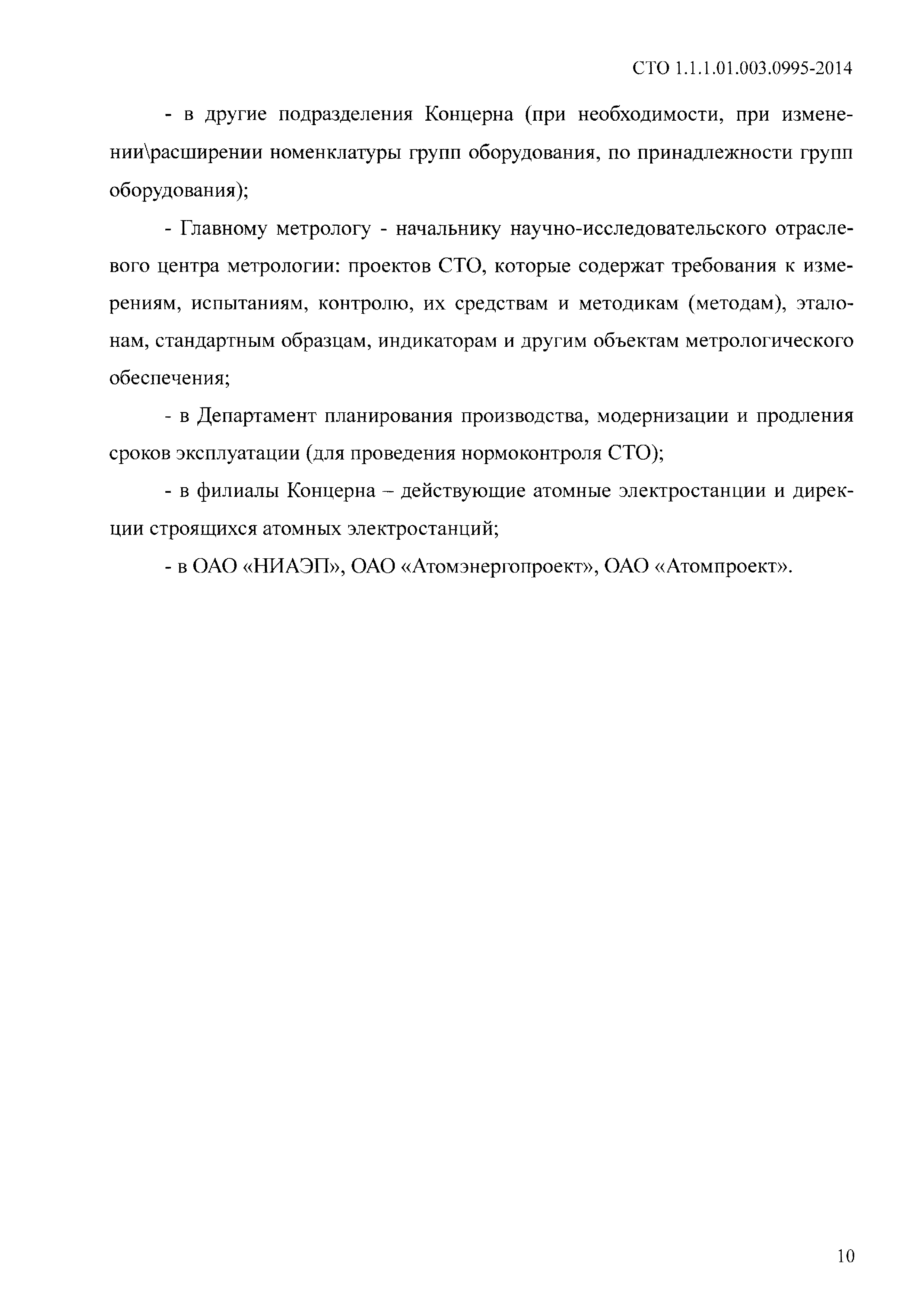 СТО 1.1.1.01.003.0995-2014

- в другие подразделения Концерна (при необходимости, при изменении\расширении номенклатуры групп оборудования, по принадлежности групп оборудования);

- Главному метрологу - начальнику научно-исследовательского отраслевого центра метрологии: проектов СТО, которые содержат требования к измерениям, испытаниям, контролю, их средствам и методикам (методам), эталонам, стандартным образцам, индикаторам и другим объектам метрологического обеспечения;

- в Департамент планирования производства, модернизации и продления сроков эксплуатации (для проведения нормоконтроля СТО);

- в филиалы Концерна – действующие атомные электростанции и дирекции строящихся атомных электростанций;

- в ОАО «НИАЭП», ОАО «Атомэнергопроект», ОАО «Атомпроект».

10